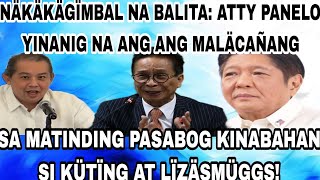 NÄKÄKÄGÏMBAL NA BALITA: ATTY PANELO
YINANIG NA ANG ANG MALÄCAÑANG
SA MATINDING PASABOG KINABAHAN
SI KÜTÏNG AT LÏZÄSMÜGGS!